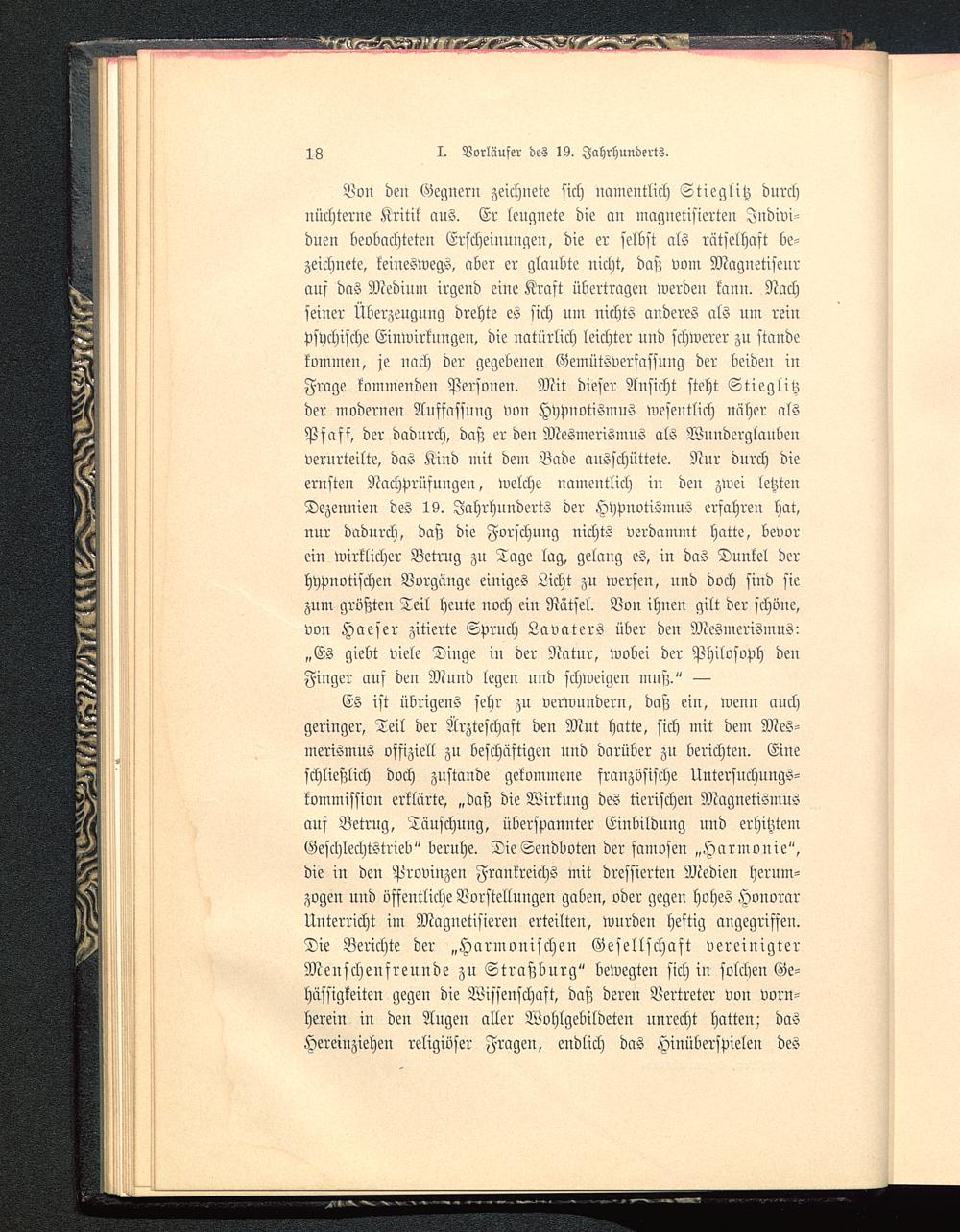 18 I. Vorläufer des 19. Jahrhunderts.

Von den Gegnern zeichnete sich namentlich Stieglitz durch nüchterne Kritik aus. Er leugnete die an magnetisierten Individuen beobachteten Erscheinungen, die er selbst als rätselhaft bezeichnete, keineswegs, aber er glaubte nicht, daß vom Magnetiseur auf das Medium irgend eine Kraft übertragen werden kann. Nach seiner Überzeugung drehte es sich um nichts anderes als um rein psychische Einwirkungen, die natürlich leichter und schwerer zu stande kommen, je nach der gegebenen Gemütsverfassung der beiden in Frage kommenden Personen. Mit dieser Ansicht steht Stieglitz der modernen Auffassung von Hypnotismus wesentlich näher als Pfaff, der dadurch, daß er den Mesmerismus als Wunderglauben verurteilte, das Kind mit dem Bade ausschüttete. Nur durch die ernsten Nachprüfungen, welche namentlich in den zwei letzten Dezennien des 19. Jahrhunderts der Hypnotismus erfahren hat, nur dadurch, daß die Forschung nichts verdammt hatte, bevor ein wirklicher Betrug zu Tage lag, gelang es, in das Dunkel der hypnotischen Vorgänge einiges Licht zu werfen, und doch sind sie zum größten Teil heute noch ein Rätsel. Von ihnen gilt der schöne, von Haeser zitierte Spruch Lavaters über den Mesmerismus: „Es giebt viele Dinge in der Natur, wobei der Philosoph den Finger auf den Mund legen und schweigen muß.“ —

Es ist übrigens sehr zu verwundern, daß ein, wenn auch geringer, Teil der Ärzteschaft den Mut hatte, sich mit dem Mesmerismus offiziell zu beschäftigen und darüber zu berichten. Eine schließlich doch zustande gekommene französische Untersuchungskommission erklärte, „daß die Wirkung des tierischen Magnetismus auf Betrug, Täuschung, überspannter Einbildung und erhitztem Geschlechtstrieb“ beruhe. Die Sendboten der famosen „Harmonie“, die in den Provinzen Frankreichs mit dressierten Medien herumzogen und öffentliche Vorstellungen gaben, oder gegen hohes Honorar Unterricht im Magnetisieren erteilten, wurden heftig angegriffen. Die Berichte der „Harmonischen Gesellschaft vereinigter Menschenfreunde zu Straßburg“ bewegten sich in solchen Gehässigkeiten gegen die Wissenschaft, daß deren Vertreter von vornherein in den Augen aller Wohlgebildeten unrecht hatten; das Hereinziehen religiöser Fragen, endlich das Hinüberspielen des